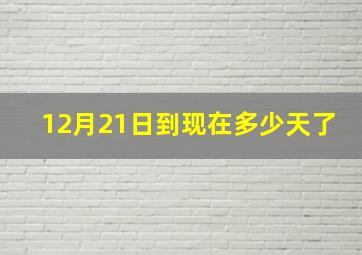 12月21日到现在多少天了